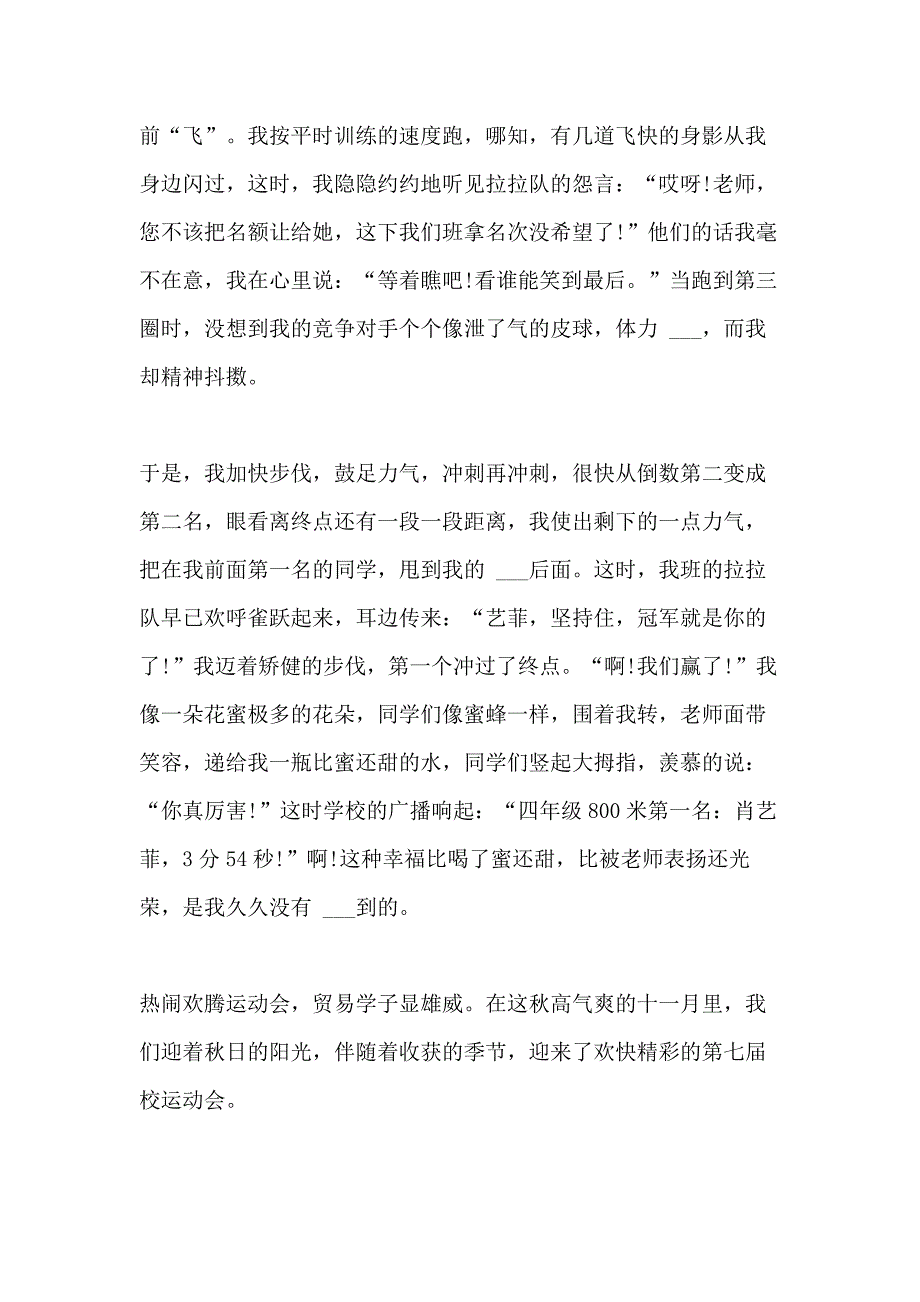 前“飞”。我按平时训练的速度跑，哪知，有几道飞快的身影从我身边闪过，这时，我隐隐约约地听见拉拉队的怨言：“哎呀!老师，您不该把名额让给她，这下我们班拿名次没希望了!”他们的话我毫不在意，我在心里说：“等着瞧吧!看谁能笑到最后。”当跑到第三圈时，没想到我的竞争对手个个像泄了气的皮球，体力 ___，而我却精神抖擞。

于是，我加快步伐，鼓足力气，冲刺再冲刺，很快从倒数第二变成第二名，眼看离终点还有一段一段距离，我使出剩下的一点力气，把在我前面第一名的同学，甩到我的 ___后面。这时，我班的拉拉队早已欢呼雀跃起来，耳边传来：“艺菲，坚持住，冠军就是你的了!”我迈着矫健的步伐，第一个冲过了终点。“啊!我们赢了!”我像一朵花蜜极多的花朵，同学们像蜜蜂一样，围着我转，老师面带笑容，递给我一瓶比蜜还甜的水，同学们竖起大拇指，羡慕的说：“你真厉害!”这时学校的广播响起：“四年级 800 米第一名：肖艺菲，3 分 54 秒!”啊!这种幸福比喝了蜜还甜，比被老师表扬还光荣，是我久久没有 ___到的。

热闹欢腾运动会，贸易学子显雄威。在这秋高气爽的十一月里，我们迎着秋日的阳光，伴随着收获的季节，迎来了欢快精彩的第七届校运动会。